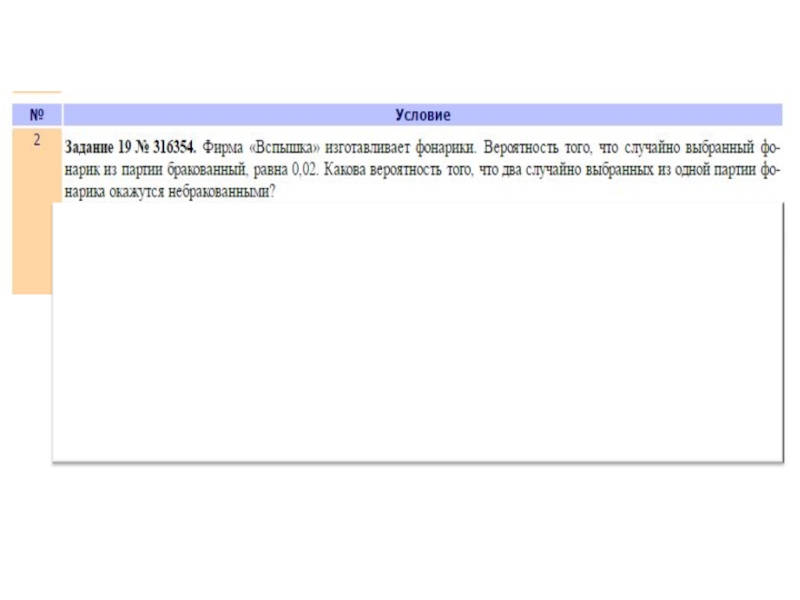 | № | Условие |
|---|---|
| 2 | Задание 19 № 316354. Фирма «Вспышка» изготавливает фонарики. Вероятность того, что случайно выбранный фонарик из партии бракованный, равна 0,02. Какова вероятность того, что два случайно выбранных из одной партии фонарика окажутся небракованными? |